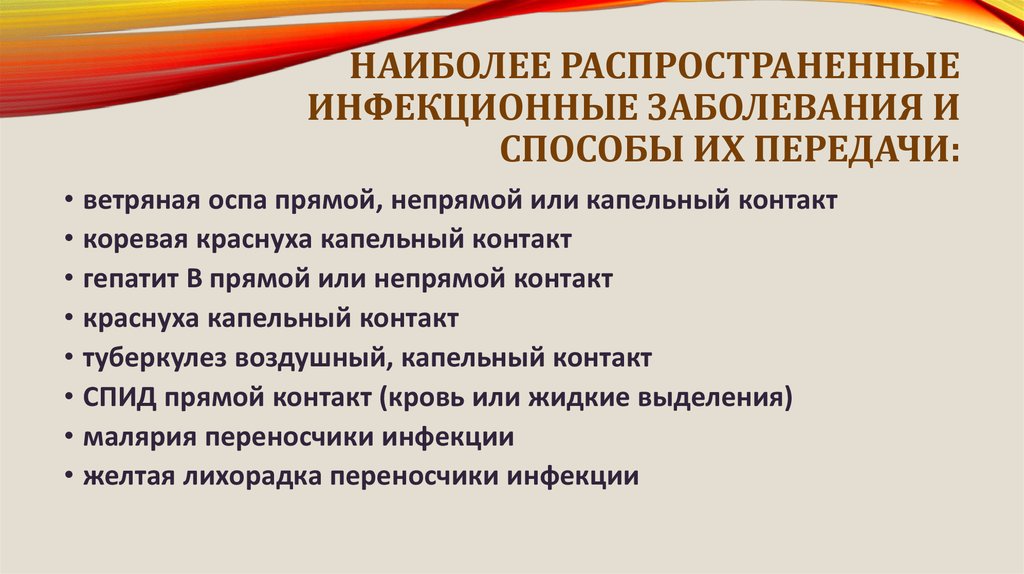 НАИБОЛЕЕ РАСПРОСТРАНЕННЫЕ ИНФЕКЦИОННЫЕ ЗАБОЛЕВАНИЯ И СПОСОБЫ ИХ ПЕРЕДАЧИ:

• ветряная оспа прямой, непрямой или капельный контакт
• коревая краснуха капельный контакт
• гепатит В прямой или непрямой контакт
• краснуха капельный контакт
• туберкулез воздушный, капельный контакт
• СПИД прямой контакт (кровь или жидкие выделения)
• малярия переносчики инфекции
• желтая лихорадка переносчики инфекции